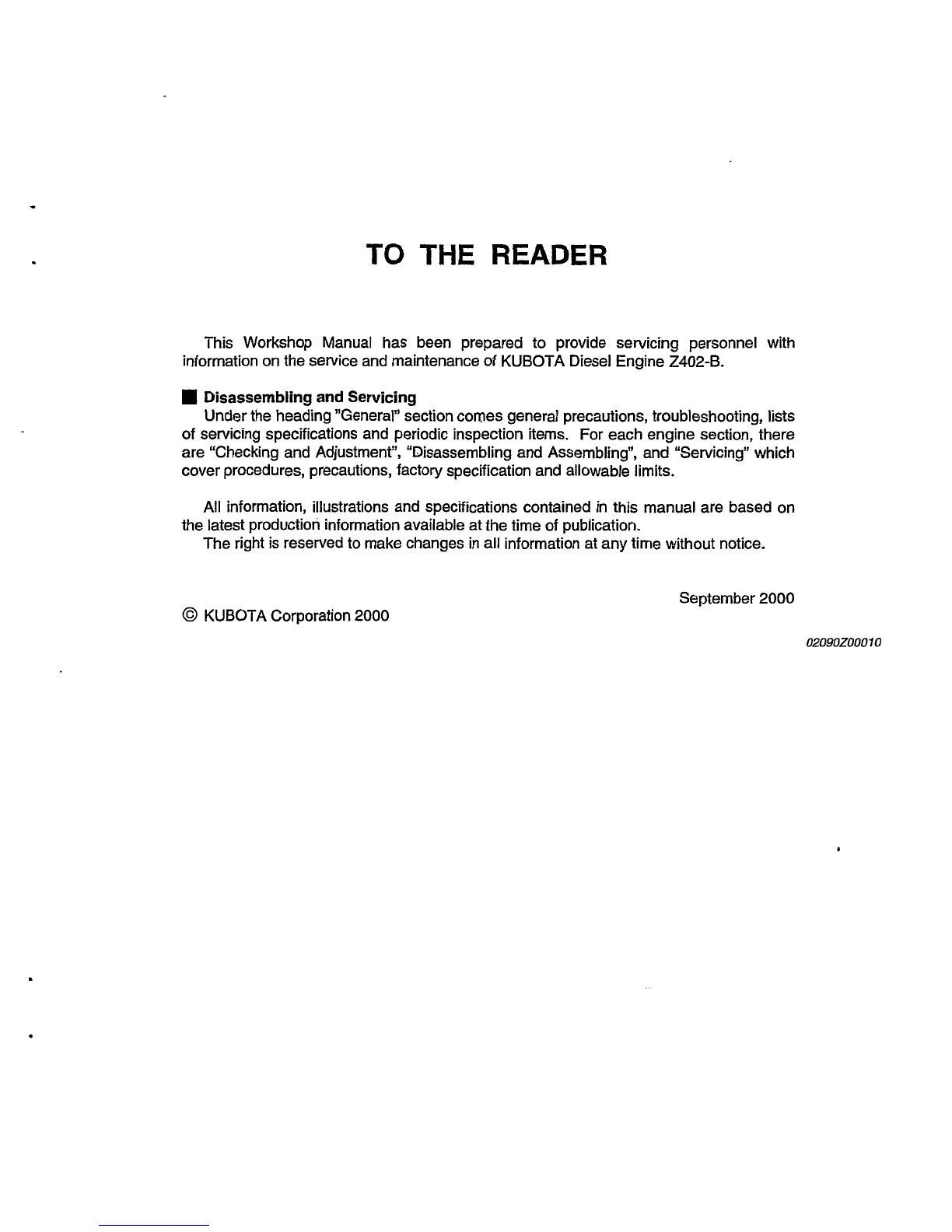 TO THE READER

This Workshop Manual has been prepared to provide servicing personnel with information on the service and maintenance of KUBOTA Diesel Engine Z402-B.

■ Disassembling and Servicing
Under the heading "General" section comes general precautions, troubleshooting, lists of servicing specifications and periodic inspection items. For each engine section, there are "Checking and Adjustment", "Disassembling and Assembling", and "Servicing" which cover procedures, precautions, factory specification and allowable limits.

All information, illustrations and specifications contained in this manual are based on the latest production information available at the time of publication.
The right is reserved to make changes in all information at any time without notice.

September 2000

© KUBOTA Corporation 2000

02090Z00010